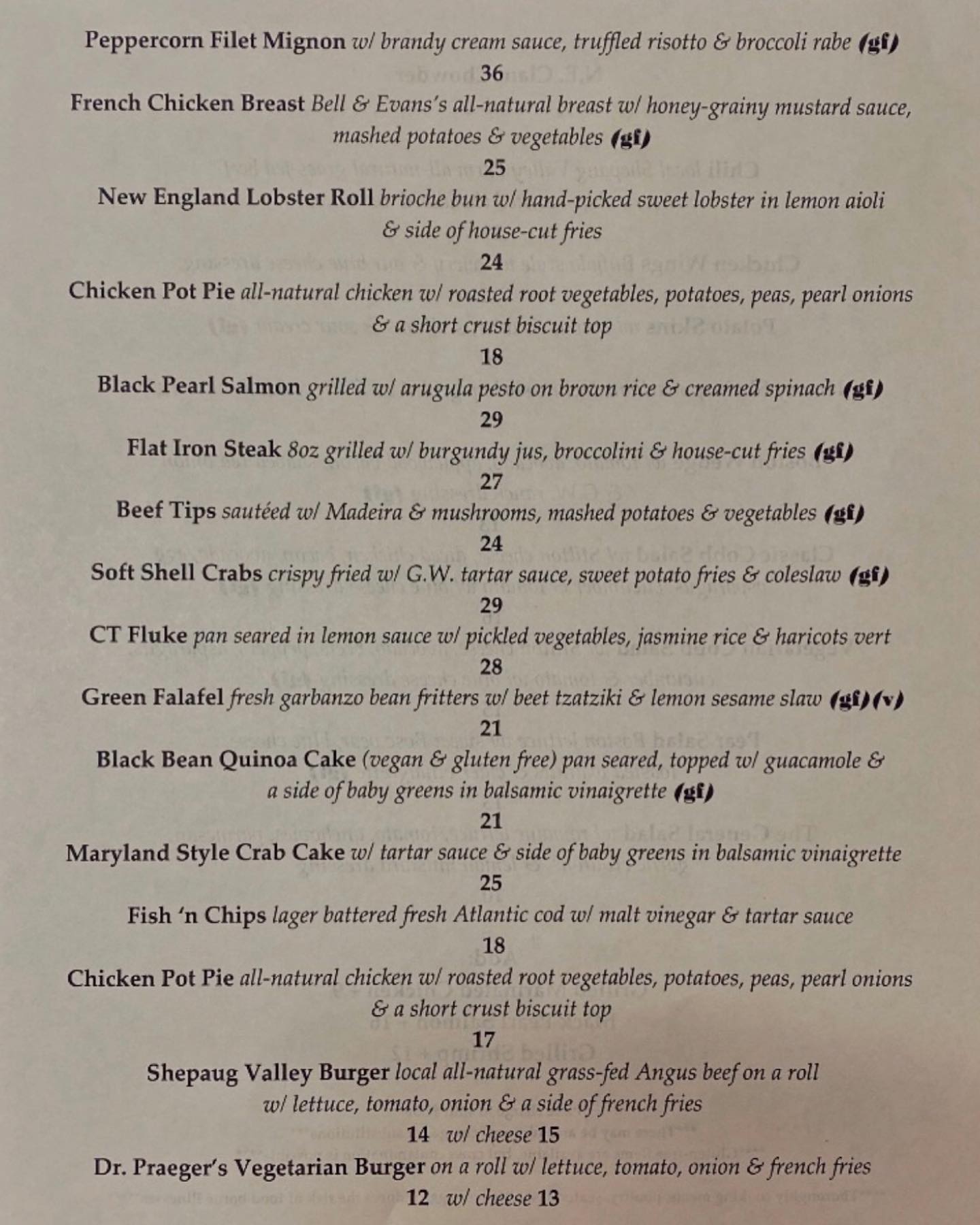 Peppercorn Filet Mignon w/ brandy cream sauce, truffled risotto & broccoli rabe (gf)
36

French Chicken Breast Bell & Evans's all-natural breast w/ honey-grainy mustard sauce, mashed potatoes & vegetables (gf)
25

New England Lobster Roll brioche bun w/ hand-picked sweet lobster in lemon aioli & side of house-cut fries
24

Chicken Pot Pie all-natural chicken w/ roasted root vegetables, potatoes, peas, pearl onions & a short crust biscuit top
18

Black Pearl Salmon grilled w/ arugula pesto on brown rice & creamed spinach (gf)
29

Flat Iron Steak 8oz grilled w/ burgundy jus, broccolini & house-cut fries (gf)
27

Beef Tips sautéed w/ Madeira & mushrooms, mashed potatoes & vegetables (gf)
24

Soft Shell Crabs crispy fried w/ G.W. tartar sauce, sweet potato fries & coleslaw (gf)
29

CT Fluke pan seared in lemon sauce w/ pickled vegetables, jasmine rice & haricots vert
28

Green Falafel fresh garbanzo bean fritters w/ beet tzatziki & lemon sesame slaw (gf)(v)
21

Black Bean Quinoa Cake (vegan & gluten free) pan seared, topped w/ guacamole & a side of baby greens in balsamic vinaigrette (gf)
21

Maryland Style Crab Cake w/ tartar sauce & side of baby greens in balsamic vinaigrette
25

Fish 'n Chips lager battered fresh Atlantic cod w/ malt vinegar & tartar sauce
18

Chicken Pot Pie all-natural chicken w/ roasted root vegetables, potatoes, peas, pearl onions & a short crust biscuit top
17

Shepaug Valley Burger local all-natural grass-fed Angus beef on a roll w/ lettuce, tomato, onion & a side of french fries
14 w/ cheese 15

Dr. Praeger's Vegetarian Burger on a roll w/ lettuce, tomato, onion & french fries
12 w/ cheese 13